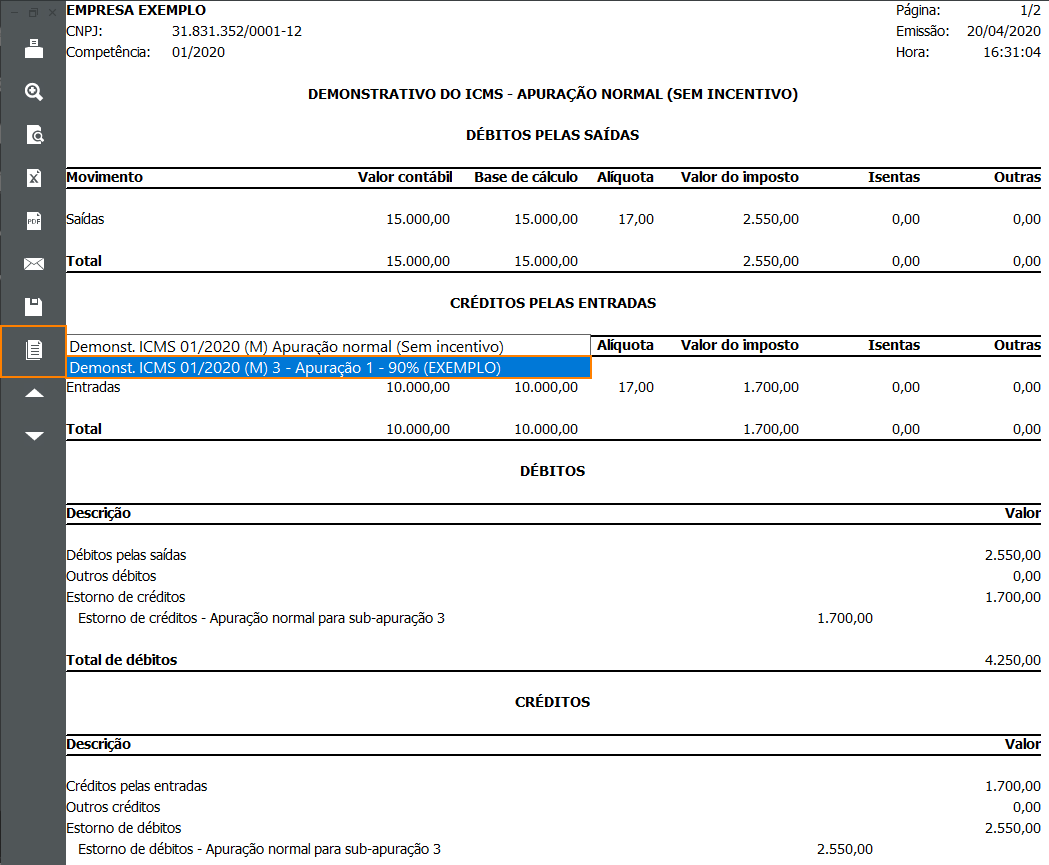 EMPRESA EXEMPLO
CNPJ: 31.831.352/0001-12
Competência: 01/2020

Página: 1/2
Emissão: 20/04/2020
Hora: 16:31:04

DEMONSTRATIVO DO ICMS - APURAÇÃO NORMAL (SEM INCENTIVO)

DÉBITOS PELAS SAÍDAS

| Movimento | Valor contábil | Base de cálculo | Alíquota | Valor do imposto | Isentas | Outras |
|---|---|---|---|---|---|---|
| Saídas | 15.000,00 | 15.000,00 | 17,00 | 2.550,00 | 0,00 | 0,00 |
| Total | 15.000,00 | 15.000,00 | | 2.550,00 | 0,00 | 0,00 |

CRÉDITOS PELAS ENTRADAS

Demonst. ICMS 01/2020 (M) Apuração normal (Sem incentivo)
Demonst. ICMS 01/2020 (M) 3 - Apuração 1 - 90% (EXEMPLO)

| | | | Alíquota | Valor do imposto | Isentas | Outras |
|---|---|---|---|---|---|---|
| Entradas | 10.000,00 | 10.000,00 | 17,00 | 1.700,00 | 0,00 | 0,00 |
| Total | 10.000,00 | 10.000,00 | | 1.700,00 | 0,00 | 0,00 |

DÉBITOS

| Descrição | | Valor |
|---|---|---|
| Débitos pelas saídas | | 2.550,00 |
| Outros débitos | | 0,00 |
| Estorno de créditos | | 1.700,00 |
| Estorno de créditos - Apuração normal para sub-apuração 3 | 1.700,00 | |
| Total de débitos | | 4.250,00 |

CRÉDITOS

| Descrição | | Valor |
|---|---|---|
| Créditos pelas entradas | | 1.700,00 |
| Outros créditos | | 0,00 |
| Estorno de débitos | | 2.550,00 |
| Estorno de débitos - Apuração normal para sub-apuração 3 | 2.550,00 | |